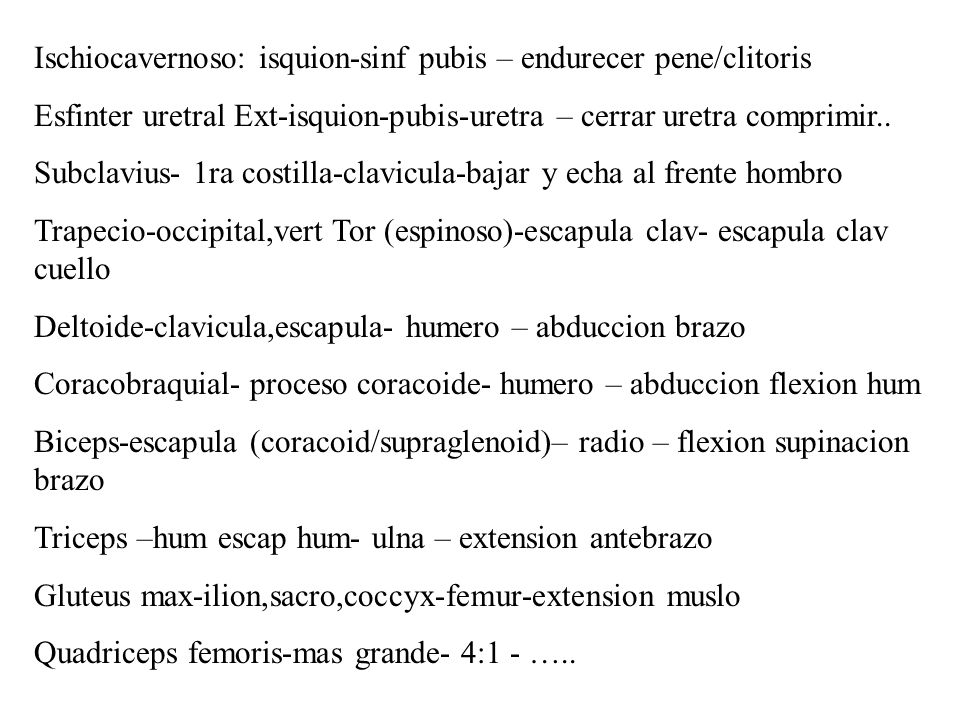 Ischiocavernoso: isquion-sinf pubis – endurecer pene/clitoris

Esfinter uretral Ext-isquion-pubis-uretra – cerrar uretra comprimir..

Subclavius- 1ra costilla-clavicula-bajar y echa al frente hombro

Trapecio-occipital,vert Tor (espinoso)-escapula clav- escapula clav cuello

Deltoide-clavicula,escapula- humero – abduccion brazo

Coracobraquial- proceso coracoide- humero – abduccion flexion hum

Biceps-escapula (coracoid/supraglenoid)– radio – flexion supinacion brazo

Triceps –hum escap hum- ulna – extension antebrazo

Gluteus max-ilion,sacro,coccyx-femur-extension muslo

Quadriceps femoris-mas grande- 4:1 - …..